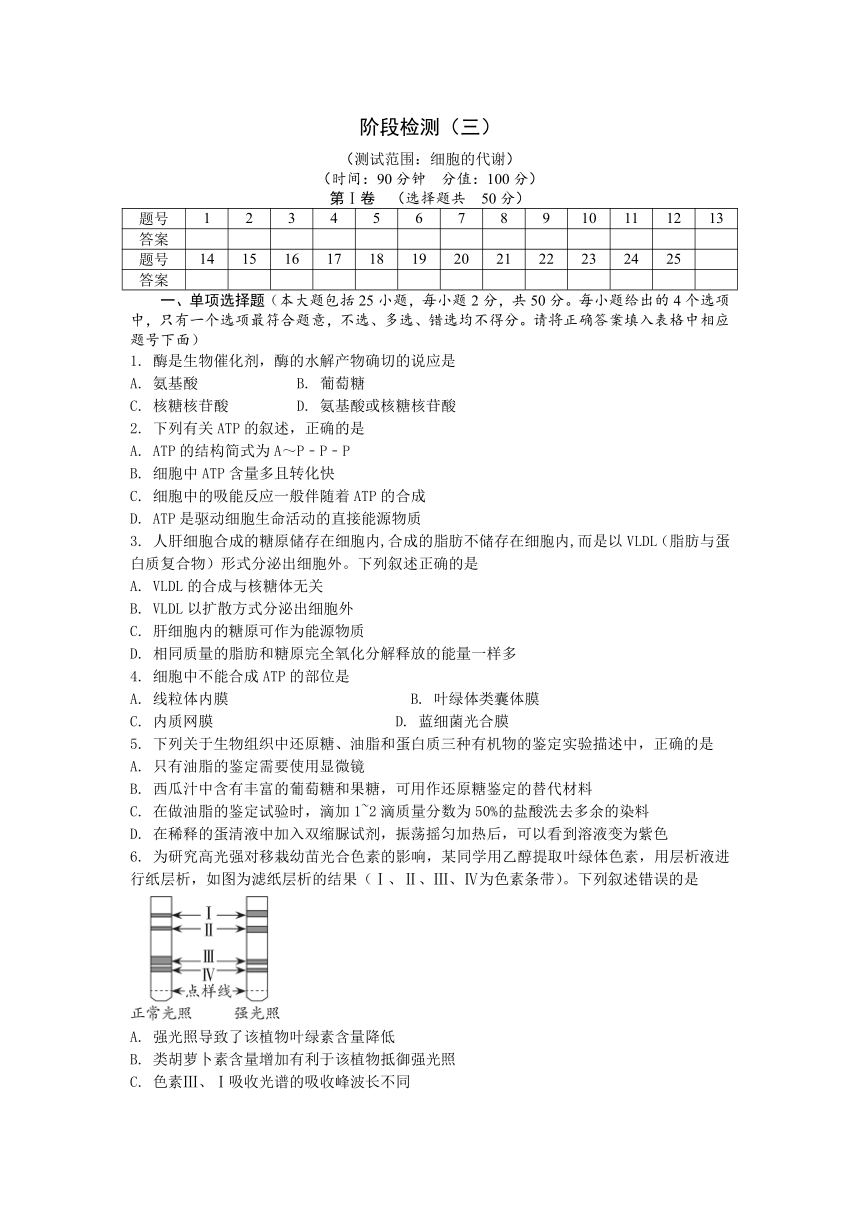 阶段检测（三）

（测试范围：细胞的代谢）
（时间：90 分钟　分值：100 分）
第Ⅰ卷　（选择题共　50 分）

| 题号 | 1 | 2 | 3 | 4 | 5 | 6 | 7 | 8 | 9 | 10 | 11 | 12 | 13 |
|---|---|---|---|---|---|---|---|---|---|---|---|---|---|
| 答案 | | | | | | | | | | | | | |
| 题号 | 14 | 15 | 16 | 17 | 18 | 19 | 20 | 21 | 22 | 23 | 24 | 25 | |
| 答案 | | | | | | | | | | | | | |

一、单项选择题（本大题包括 25 小题，每小题 2 分，共 50 分。每小题给出的 4 个选项中，只有一个选项最符合题意，不选、多选、错选均不得分。请将正确答案填入表格中相应题号下面）

1. 酶是生物催化剂，酶的水解产物确切的说应是
A. 氨基酸　B. 葡萄糖
C. 核糖核苷酸　D. 氨基酸或核糖核苷酸

2. 下列有关 ATP 的叙述，正确的是
A. ATP 的结构简式为 A~P-P-P
B. 细胞中 ATP 含量多且转化快
C. 细胞中的吸能反应一般伴随着 ATP 的合成
D. ATP 是驱动细胞生命活动的直接能源物质

3. 人肝细胞合成的糖原储存在细胞内,合成的脂肪不储存在细胞内,而是以 VLDL（脂肪与蛋白质复合物）形式分泌出细胞外。下列叙述正确的是
A. VLDL 的合成与核糖体无关
B. VLDL 以扩散方式分泌出细胞外
C. 肝细胞内的糖原可作为能源物质
D. 相同质量的脂肪和糖原完全氧化分解释放的能量一样多

4. 细胞中不能合成 ATP 的部位是
A. 线粒体内膜　B. 叶绿体类囊体膜
C. 内质网膜　D. 蓝细菌光合膜

5. 下列关于生物组织中还原糖、油脂和蛋白质三种有机物的鉴定实验描述中，正确的是
A. 只有油脂的鉴定需要使用显微镜
B. 西瓜汁中含有丰富的葡萄糖和果糖，可用作还原糖鉴定的替代材料
C. 在做油脂的鉴定试验时，滴加 1~2 滴质量分数为 50%的盐酸洗去多余的染料
D. 在稀释的蛋清液中加入双缩脲试剂，振荡摇匀加热后，可以看到溶液变为紫色

6. 为研究高光强对移栽幼苗光合色素的影响，某同学用乙醇提取叶绿体色素，用层析液进行纸层析，如图为滤纸层析的结果（Ⅰ、Ⅱ、Ⅲ、Ⅳ为色素条带）。下列叙述错误的是

Ⅰ
Ⅱ
Ⅲ
Ⅳ
点样线
正常光照　强光照

A. 强光照导致了该植物叶绿素含量降低
B. 类胡萝卜素含量增加有利于该植物抵御强光照
C. 色素Ⅲ、Ⅰ吸收光谱的吸收峰波长不同